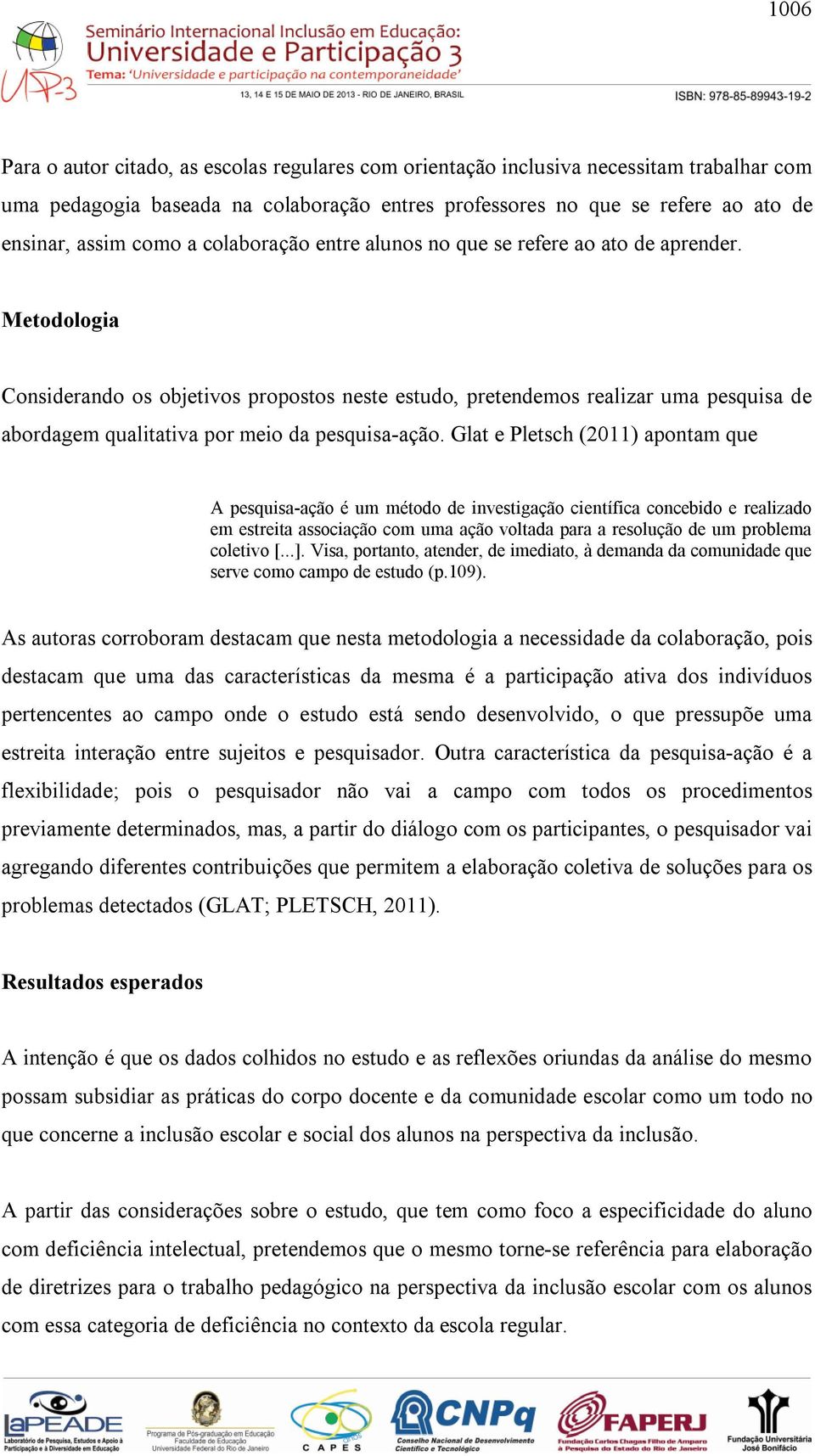 1006

UP3 Seminário Internacional Inclusão em Educação: Universidade e Participação 3
Tema: 'Universidade e participação na contemporaneidade'
13, 14 E 15 DE MAIO DE 2013 - RIO DE JANEIRO, BRASIL
ISBN: 978-85-89943-19-2

Para o autor citado, as escolas regulares com orientação inclusiva necessitam trabalhar com uma pedagogia baseada na colaboração entres professores no que se refere ao ato de ensinar, assim como a colaboração entre alunos no que se refere ao ato de aprender.

Metodologia

Considerando os objetivos propostos neste estudo, pretendemos realizar uma pesquisa de abordagem qualitativa por meio da pesquisa-ação. Glat e Pletsch (2011) apontam que

A pesquisa-ação é um método de investigação científica concebido e realizado em estreita associação com uma ação voltada para a resolução de um problema coletivo [...]. Visa, portanto, atender, de imediato, à demanda da comunidade que serve como campo de estudo (p.109).

As autoras corroboram destacam que nesta metodologia a necessidade da colaboração, pois destacam que uma das características da mesma é a participação ativa dos indivíduos pertencentes ao campo onde o estudo está sendo desenvolvido, o que pressupõe uma estreita interação entre sujeitos e pesquisador. Outra característica da pesquisa-ação é a flexibilidade; pois o pesquisador não vai a campo com todos os procedimentos previamente determinados, mas, a partir do diálogo com os participantes, o pesquisador vai agregando diferentes contribuições que permitem a elaboração coletiva de soluções para os problemas detectados (GLAT; PLETSCH, 2011).

Resultados esperados

A intenção é que os dados colhidos no estudo e as reflexões oriundas da análise do mesmo possam subsidiar as práticas do corpo docente e da comunidade escolar como um todo no que concerne a inclusão escolar e social dos alunos na perspectiva da inclusão.

A partir das considerações sobre o estudo, que tem como foco a especificidade do aluno com deficiência intelectual, pretendemos que o mesmo torne-se referência para elaboração de diretrizes para o trabalho pedagógico na perspectiva da inclusão escolar com os alunos com essa categoria de deficiência no contexto da escola regular.

LaPEADE Laboratório de Pesquisa, Estudos e Apoio à Participação e à Diversidade em Educação
Programa de Pós-graduação em Educação Faculdade de Educação Universidade Federal do Rio de Janeiro
CAPES
CNPq Conselho Nacional de Desenvolvimento Científico e Tecnológico
FAPERJ Fundação Carlos Chagas Filho de Amparo à Pesquisa do Estado do Rio de Janeiro
Fundação Universitária José Bonifácio